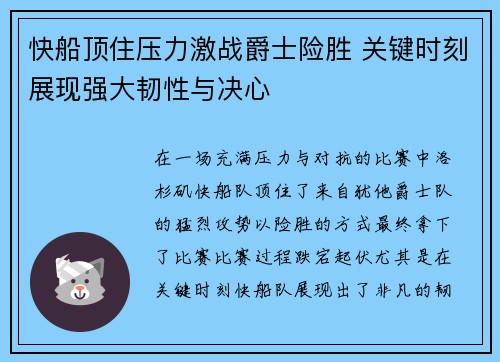 快船顶住压力激战爵士险胜 关键时刻展现强大韧性与决心

在一场充满压力与对抗的比赛中洛杉矶快船队顶住了来自犹他爵士队的猛烈攻势以险胜的方式最终拿下了比赛比赛过程跌宕起伏尤其是在关键时刻快船队展现出了非凡的韧